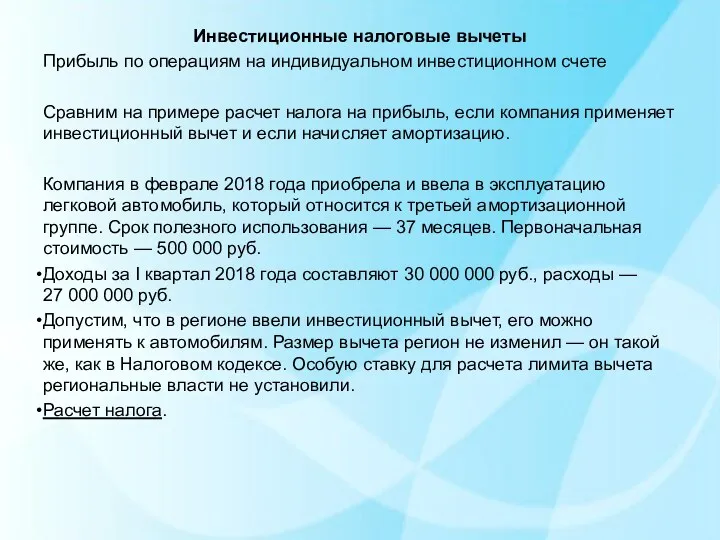 Инвестиционные налоговые вычеты

Прибыль по операциям на индивидуальном инвестиционном счете

Сравним на примере расчет налога на прибыль, если компания применяет инвестиционный вычет и если начисляет амортизацию.

Компания в феврале 2018 года приобрела и ввела в эксплуатацию легковой автомобиль, который относится к третьей амортизационной группе. Срок полезного использования — 37 месяцев. Первоначальная стоимость — 500 000 руб.

•Доходы за I квартал 2018 года составляют 30 000 000 руб., расходы — 27 000 000 руб.

•Допустим, что в регионе ввели инвестиционный вычет, его можно применять к автомобилям. Размер вычета регион не изменил — он такой же, как в Налоговом кодексе. Особую ставку для расчета лимита вычета региональные власти не установили.

•Расчет налога.